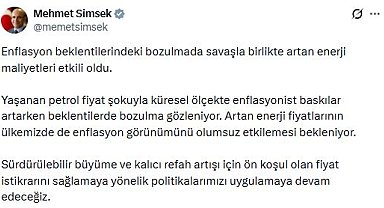 Mehmet Simsek
@memetsimsek

Enflasyon beklentilerindeki bozulmada savaşla birlikte artan enerji maliyetleri etkili oldu.

Yaşanan petrol fiyat şokuyla küresel ölçekte enflasyonist baskılar artarken beklentilerde bozulma gözleniyor. Artan enerji fiyatlarının ülkemizde de enflasyon görünümünü olumsuz etkilemesi bekleniyor.

Sürdürülebilir büyüme ve kalıcı refah artışı için ön koşul olan fiyat istikrarını sağlamaya yönelik politikalarımızı uygulamaya devam edeceğiz.